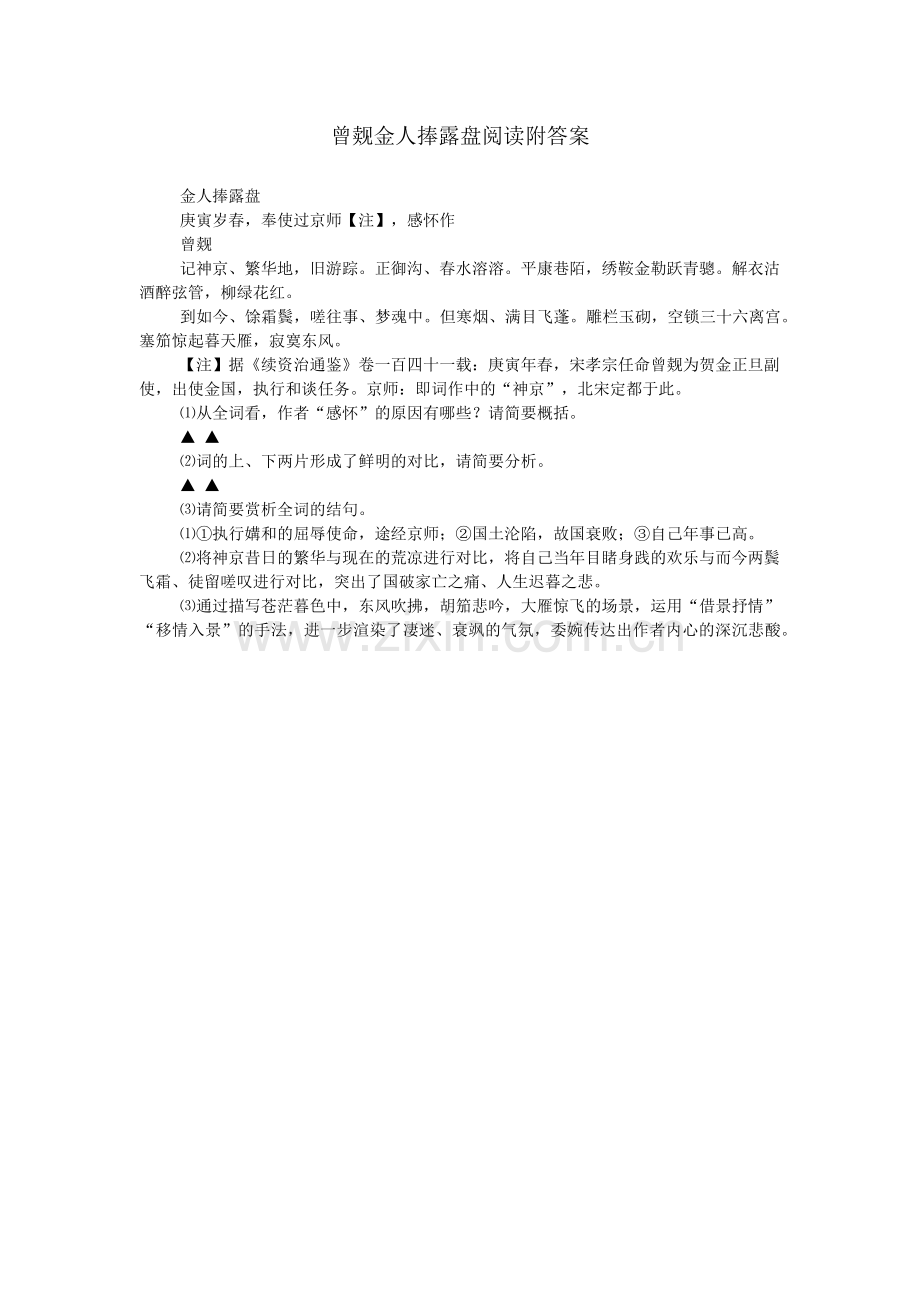 曾觌金人捧露盘阅读附答案

金人捧露盘

庚寅岁春，奉使过京师【注】，感怀作

曾觌

记神京、繁华地，旧游踪。正御沟、春水溶溶。平康巷陌，绣鞍金勒跃青骢。解衣沽酒醉弦管，柳绿花红。

到如今、馀霜鬓，嗟往事、梦魂中。但寒烟、满目飞蓬。雕栏玉砌，空锁三十六离宫。塞笳惊起暮天雁，寂寞东风。

【注】据《续资治通鉴》卷一百四十一载：庚寅年春，宋孝宗任命曾觌为贺金正旦副使，出使金国，执行和谈任务。京师：即词作中的“神京”，北宋定都于此。

⑴从全词看，作者“感怀”的原因有哪些？请简要概括。

▲ ▲

⑵词的上、下两片形成了鲜明的对比，请简要分析。

▲ ▲

⑶请简要赏析全词的结句。

⑴①执行媾和的屈辱使命，途经京师；②国土沦陷，故国衰败；③自己年事已高。

⑵将神京昔日的繁华与现在的荒凉进行对比，将自己当年目睹身践的欢乐与而今两鬓飞霜、徒留嗟叹进行对比，突出了国破家亡之痛、人生迟暮之悲。

⑶通过描写苍茫暮色中，东风吹拂，胡笳悲吟，大雁惊飞的场景，运用“借景抒情”“移情入景”的手法，进一步渲染了凄迷、衰飒的气氛，委婉传达出作者内心的深沉悲酸。

www.zixin.com.cn